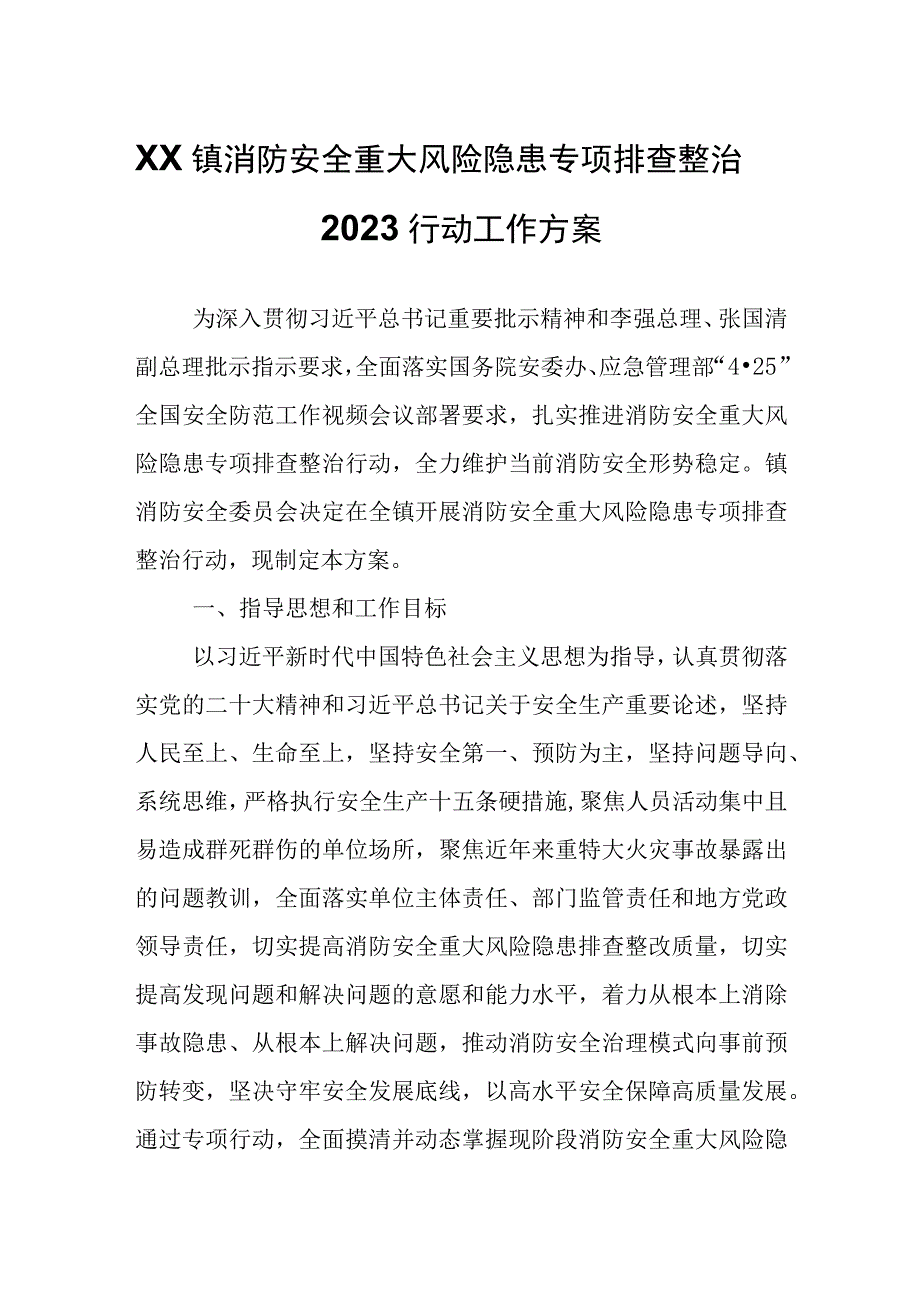 XX镇消防安全重大风险隐患专项排查整治2023行动工作方案

为深入贯彻习近平总书记重要批示精神和李强总理、张国清副总理批示指示要求，全面落实国务院安委办、应急管理部“4•25”全国安全防范工作视频会议部署要求，扎实推进消防安全重大风险隐患专项排查整治行动，全力维护当前消防安全形势稳定。镇消防安全委员会决定在全镇开展消防安全重大风险隐患专项排查整治行动，现制定本方案。

一、指导思想和工作目标

以习近平新时代中国特色社会主义思想为指导，认真贯彻落实党的二十大精神和习近平总书记关于安全生产重要论述，坚持人民至上、生命至上，坚持安全第一、预防为主，坚持问题导向、系统思维，严格执行安全生产十五条硬措施，聚焦人员活动集中且易造成群死群伤的单位场所，聚焦近年来重特大火灾事故暴露出的问题教训，全面落实单位主体责任、部门监管责任和地方党政领导责任，切实提高消防安全重大风险隐患排查整改质量，切实提高发现问题和解决问题的意愿和能力水平，着力从根本上消除事故隐患、从根本上解决问题，推动消防安全治理模式向事前预防转变，坚决守牢安全发展底线，以高水平安全保障高质量发展。通过专项行动，全面摸清并动态掌握现阶段消防安全重大风险隐